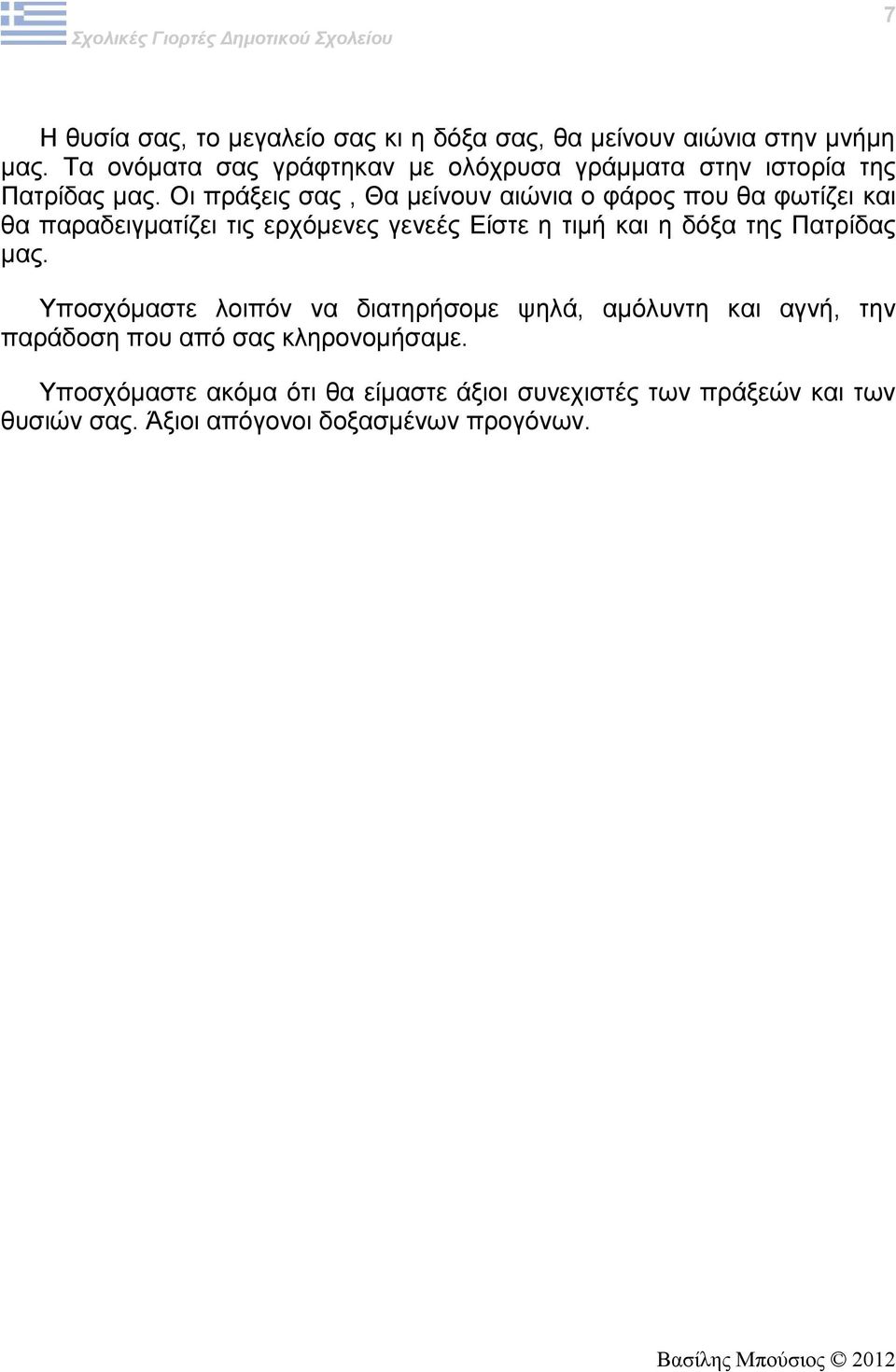 Σχολικές Γιορτές Δημοτικού Σχολείου

7

Η θυσία σας, το μεγαλείο σας κι η δόξα σας, θα μείνουν αιώνια στην μνήμη μας. Τα ονόματα σας γράφτηκαν με ολόχρυσα γράμματα στην ιστορία της Πατρίδας μας. Οι πράξεις σας , Θα μείνουν αιώνια ο φάρος που θα φωτίζει και θα παραδειγματίζει τις ερχόμενες γενεές Είστε η τιμή και η δόξα της Πατρίδας μας.

Υποσχόμαστε λοιπόν να διατηρήσομε ψηλά, αμόλυντη και αγνή, την παράδοση που από σας κληρονομήσαμε.

Υποσχόμαστε ακόμα ότι θα είμαστε άξιοι συνεχιστές των πράξεών και των θυσιών σας. Άξιοι απόγονοι δοξασμένων προγόνων.

Βασίλης Μπούσιος © 2012